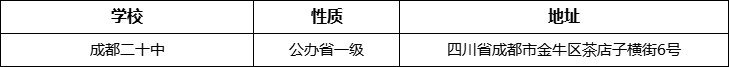 | 学校 | 性质 | 地址 |
|---|---|---|
| 成都二十中 | 公办省一级 | 四川省成都市金牛区茶店子横街6号 |